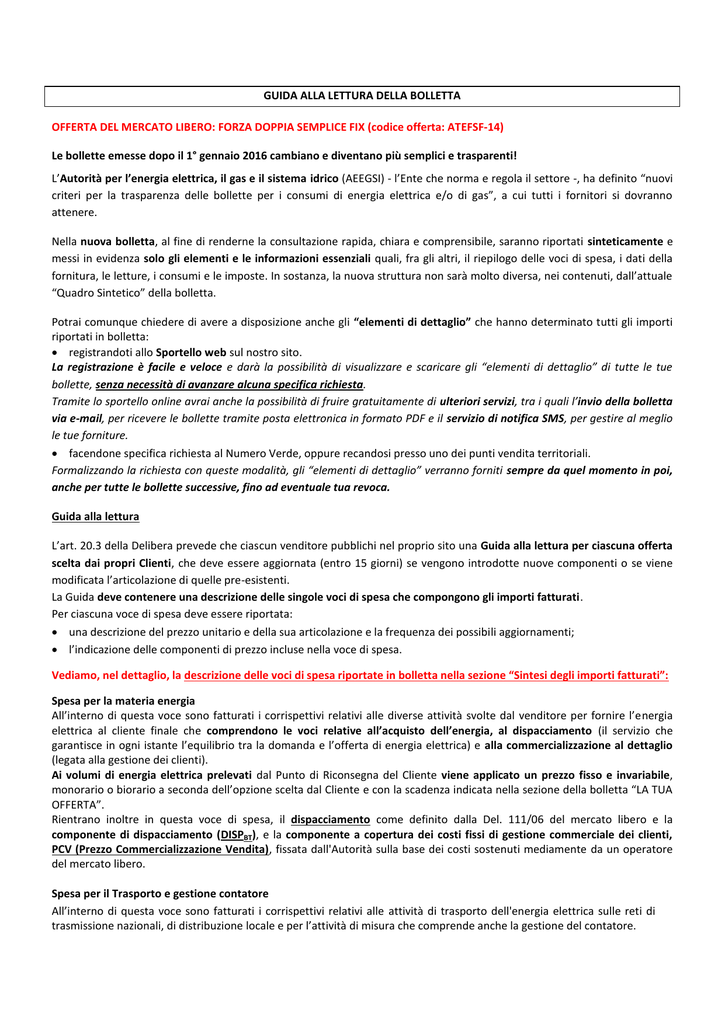 GUIDA ALLA LETTURA DELLA BOLLETTA

OFFERTA DEL MERCATO LIBERO: FORZA DOPPIA SEMPLICE FIX (codice offerta: ATEFSF-14)

Le bollette emesse dopo il 1° gennaio 2016 cambiano e diventano più semplici e trasparenti!

L'Autorità per l'energia elettrica, il gas e il sistema idrico (AEEGSI) - l'Ente che norma e regola il settore -, ha definito "nuovi criteri per la trasparenza delle bollette per i consumi di energia elettrica e/o di gas", a cui tutti i fornitori si dovranno attenere.

Nella nuova bolletta, al fine di renderne la consultazione rapida, chiara e comprensibile, saranno riportati sinteticamente e messi in evidenza solo gli elementi e le informazioni essenziali quali, fra gli altri, il riepilogo delle voci di spesa, i dati della fornitura, le letture, i consumi e le imposte. In sostanza, la nuova struttura non sarà molto diversa, nei contenuti, dall'attuale "Quadro Sintetico" della bolletta.

Potrai comunque chiedere di avere a disposizione anche gli "elementi di dettaglio" che hanno determinato tutti gli importi riportati in bolletta:
• registrandoti allo Sportello web sul nostro sito.
La registrazione è facile e veloce e darà la possibilità di visualizzare e scaricare gli "elementi di dettaglio" di tutte le tue bollette, senza necessità di avanzare alcuna specifica richiesta.
Tramite lo sportello online avrai anche la possibilità di fruire gratuitamente di ulteriori servizi, tra i quali l'invio della bolletta via e-mail, per ricevere le bollette tramite posta elettronica in formato PDF e il servizio di notifica SMS, per gestire al meglio le tue forniture.
• facendone specifica richiesta al Numero Verde, oppure recandosi presso uno dei punti vendita territoriali.
Formalizzando la richiesta con queste modalità, gli "elementi di dettaglio" verranno forniti sempre da quel momento in poi, anche per tutte le bollette successive, fino ad eventuale tua revoca.

Guida alla lettura

L'art. 20.3 della Delibera prevede che ciascun venditore pubblichi nel proprio sito una Guida alla lettura per ciascuna offerta scelta dai propri Clienti, che deve essere aggiornata (entro 15 giorni) se vengono introdotte nuove componenti o se viene modificata l'articolazione di quelle pre-esistenti.
La Guida deve contenere una descrizione delle singole voci di spesa che compongono gli importi fatturati.
Per ciascuna voce di spesa deve essere riportata:
• una descrizione del prezzo unitario e della sua articolazione e la frequenza dei possibili aggiornamenti;
• l'indicazione delle componenti di prezzo incluse nella voce di spesa.

Vediamo, nel dettaglio, la descrizione delle voci di spesa riportate in bolletta nella sezione "Sintesi degli importi fatturati":

Spesa per la materia energia
All'interno di questa voce sono fatturati i corrispettivi relativi alle diverse attività svolte dal venditore per fornire l'energia elettrica al cliente finale che comprendono le voci relative all'acquisto dell'energia, al dispacciamento (il servizio che garantisce in ogni istante l'equilibrio tra la domanda e l'offerta di energia elettrica) e alla commercializzazione al dettaglio (legata alla gestione dei clienti).
Ai volumi di energia elettrica prelevati dal Punto di Riconsegna del Cliente viene applicato un prezzo fisso e invariabile, monorario o biorario a seconda dell'opzione scelta dal Cliente e con la scadenza indicata nella sezione della bolletta "LA TUA OFFERTA".
Rientrano inoltre in questa voce di spesa, il dispacciamento come definito dalla Del. 111/06 del mercato libero e la componente di dispacciamento ($DISP_{BT}$), e la componente a copertura dei costi fissi di gestione commerciale dei clienti, PCV (Prezzo Commercializzazione Vendita), fissata dall'Autorità sulla base dei costi sostenuti mediamente da un operatore del mercato libero.

Spesa per il Trasporto e gestione contatore
All'interno di questa voce sono fatturati i corrispettivi relativi alle attività di trasporto dell'energia elettrica sulle reti di trasmissione nazionali, di distribuzione locale e per l'attività di misura che comprende anche la gestione del contatore.